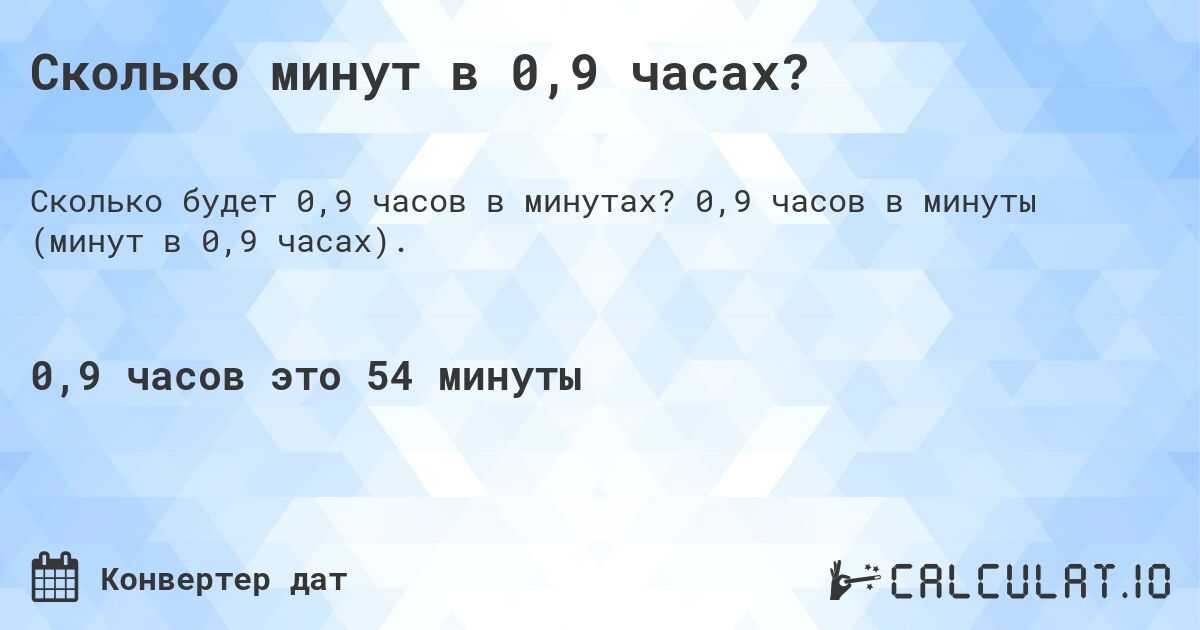 Сколько минут в 0,9 часах?

Сколько будет 0,9 часов в минутах? 0,9 часов в минуты (минут в 0,9 часах).

0,9 часов это 54 минуты

Конвертер дат

CALCULAT.IO